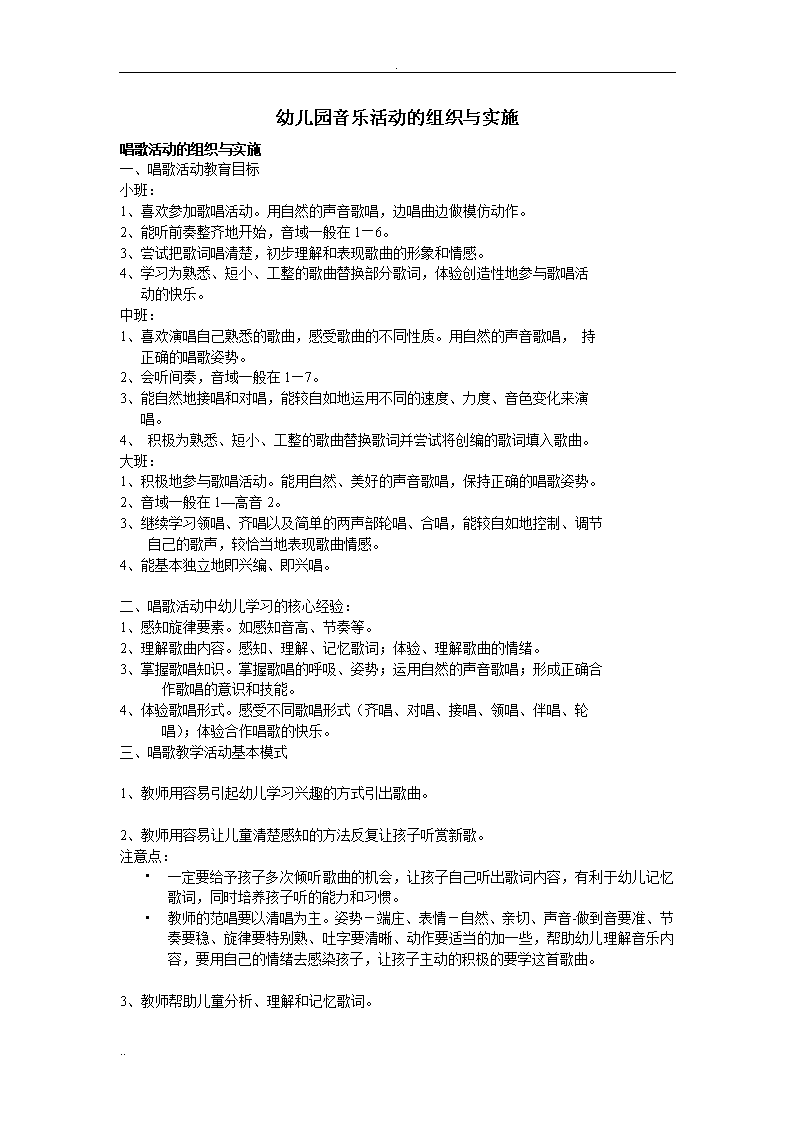 .

幼儿园音乐活动的组织与实施

唱歌活动的组织与实施
一、唱歌活动教育目标
小班：
1、喜欢参加歌唱活动。用自然的声音歌唱，边唱曲边做模仿动作。
2、能听前奏整齐地开始，音域一般在 1－6。
3、尝试把歌词唱清楚，初步理解和表现歌曲的形象和情感。
4、学习为熟悉、短小、工整的歌曲替换部分歌词，体验创造性地参与歌唱活动的快乐。
中班：
1、喜欢演唱自己熟悉的歌曲，感受歌曲的不同性质。用自然的声音歌唱， 持正确的唱歌姿势。
2、会听间奏，音域一般在 1－7。
3、能自然地接唱和对唱，能较自如地运用不同的速度、力度、音色变化来演唱。
4、 积极为熟悉、短小、工整的歌曲替换歌词并尝试将创编的歌词填入歌曲。
大班：
1、积极地参与歌唱活动。能用自然、美好的声音歌唱，保持正确的唱歌姿势。
2、音域一般在 1—高音 2。
3、继续学习领唱、齐唱以及简单的两声部轮唱、合唱，能较自如地控制、调节自己的歌声，较恰当地表现歌曲情感。
4、能基本独立地即兴编、即兴唱。

二、唱歌活动中幼儿学习的核心经验：
1、感知旋律要素。如感知音高、节奏等。
2、理解歌曲内容。感知、理解、记忆歌词；体验、理解歌曲的情绪。
3、掌握歌唱知识。掌握歌唱的呼吸、姿势；运用自然的声音歌唱；形成正确合作歌唱的意识和技能。
4、体验歌唱形式。感受不同歌唱形式（齐唱、对唱、接唱、领唱、伴唱、轮唱）；体验合作唱歌的快乐。
三、唱歌教学活动基本模式

1、教师用容易引起幼儿学习兴趣的方式引出歌曲。

2、教师用容易让儿童清楚感知的方法反复让孩子听赏新歌。
注意点：
▪ 一定要给予孩子多次倾听歌曲的机会，让孩子自己听出歌词内容，有利于幼儿记忆歌词，同时培养孩子听的能力和习惯。
▪ 教师的范唱要以清唱为主。姿势－端庄、表情－自然、亲切、声音-做到音要准、节奏要稳、旋律要特别熟、吐字要清晰、动作要适当的加一些，帮助幼儿理解音乐内容，要用自己的情绪去感染孩子，让孩子主动的积极的要学这首歌曲。

3、教师帮助儿童分析、理解和记忆歌词。

..